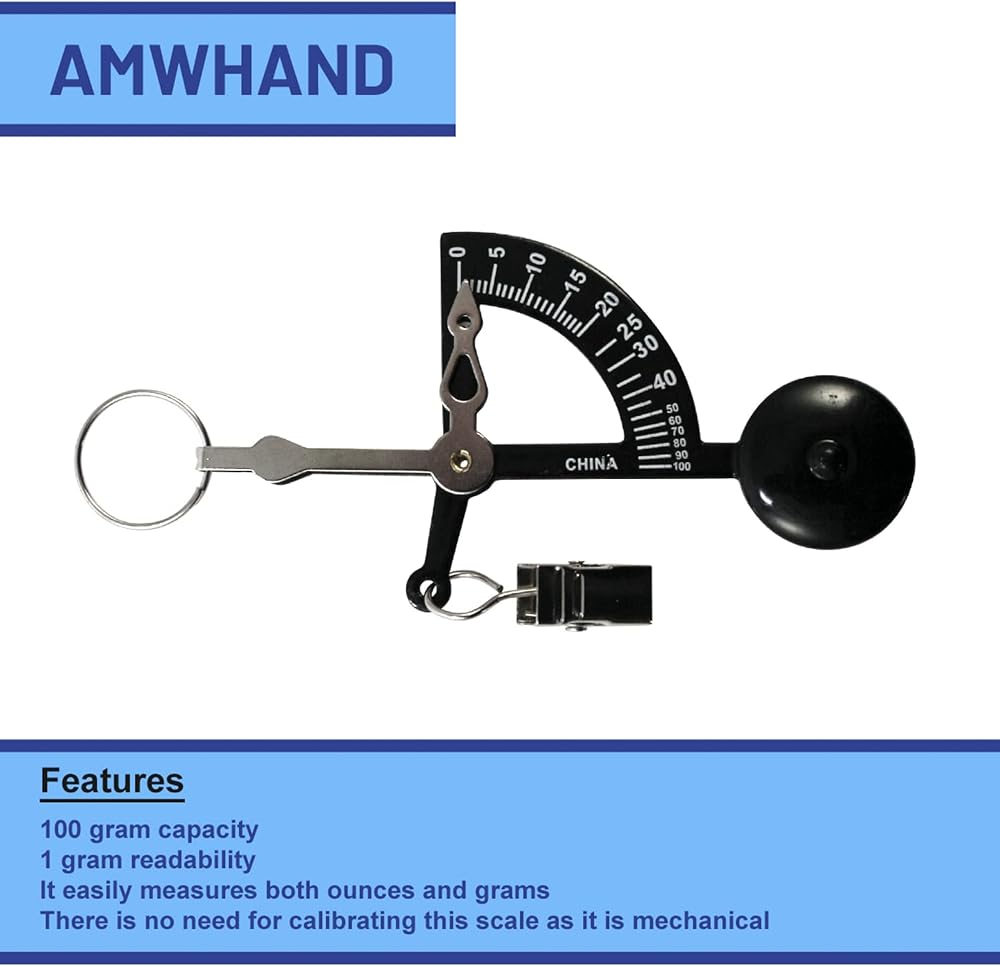 AMWHAND

0
5
10
15
20
25
30
40
50
60
70
80
90
100
CHINA

Features

100 gram capacity
1 gram readability
It easily measures both ounces and grams
There is no need for calibrating this scale as it is mechanical